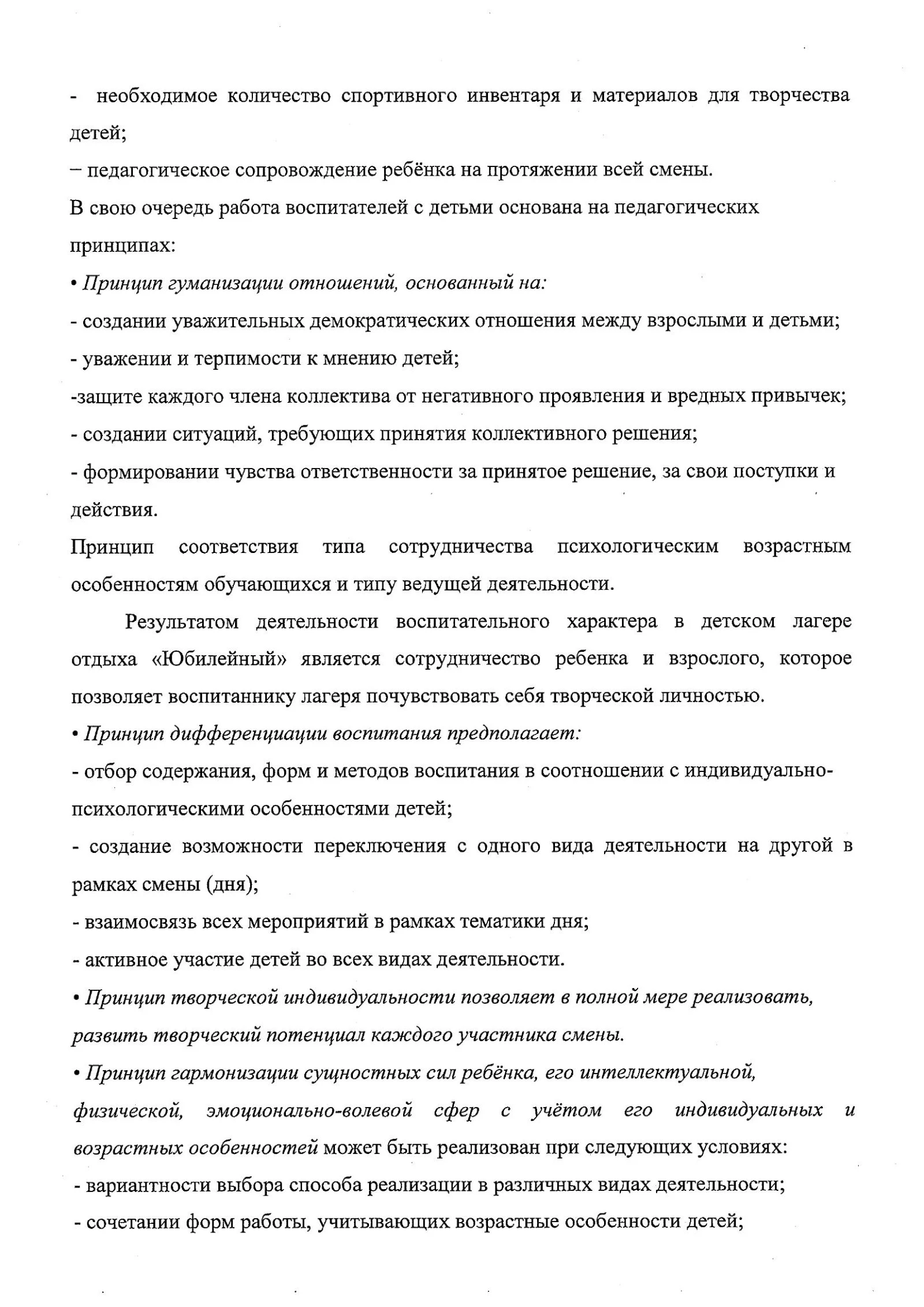 - необходимое количество спортивного инвентаря и материалов для творчества детей;

– педагогическое сопровождение ребёнка на протяжении всей смены.

В свою очередь работа воспитателей с детьми основана на педагогических принципах:

• Принцип гуманизации отношений, основанный на:

- создании уважительных демократических отношения между взрослыми и детьми;

- уважении и терпимости к мнению детей;

-защите каждого члена коллектива от негативного проявления и вредных привычек;

- создании ситуаций, требующих принятия коллективного решения;

- формировании чувства ответственности за принятое решение, за свои поступки и действия.

Принцип соответствия типа сотрудничества психологическим возрастным особенностям обучающихся и типу ведущей деятельности.

Результатом деятельности воспитательного характера в детском лагере отдыха «Юбилейный» является сотрудничество ребенка и взрослого, которое позволяет воспитаннику лагеря почувствовать себя творческой личностью.

• Принцип дифференциации воспитания предполагает:

- отбор содержания, форм и методов воспитания в соотношении с индивидуально-психологическими особенностями детей;

- создание возможности переключения с одного вида деятельности на другой в рамках смены (дня);

- взаимосвязь всех мероприятий в рамках тематики дня;

- активное участие детей во всех видах деятельности.

• Принцип творческой индивидуальности позволяет в полной мере реализовать, развить творческий потенциал каждого участника смены.

• Принцип гармонизации сущностных сил ребёнка, его интеллектуальной, физической, эмоционально-волевой сфер с учётом его индивидуальных и возрастных особенностей может быть реализован при следующих условиях:

- вариантности выбора способа реализации в различных видах деятельности;

- сочетании форм работы, учитывающих возрастные особенности детей;